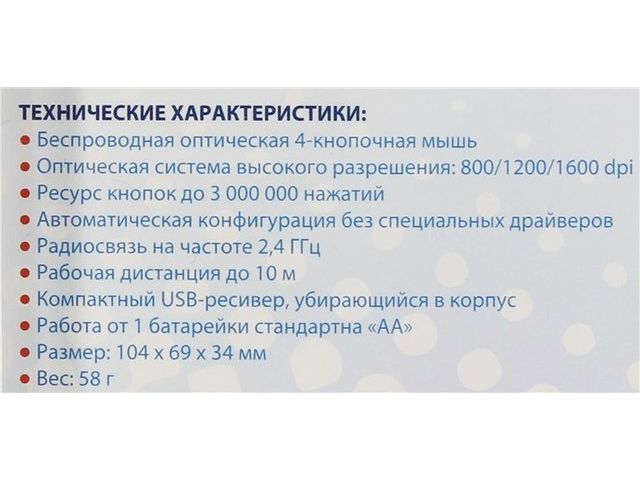 ТЕХНИЧЕСКИЕ ХАРАКТЕРИСТИКИ:
• Беспроводная оптическая 4-кнопочная мышь
• Оптическая система высокого разрешения: 800/1200/1600 dpi
• Ресурс кнопок до 3 000 000 нажатий
• Автоматическая конфигурация без специальных драйверов
• Радиосвязь на частоте 2,4 ГГц
• Рабочая дистанция до 10 м
• Компактный USB-ресивер, убирающийся в корпус
• Работа от 1 батарейки стандартна «АА»
• Размер: 104 x 69 x 34 мм
• Вес: 58 г